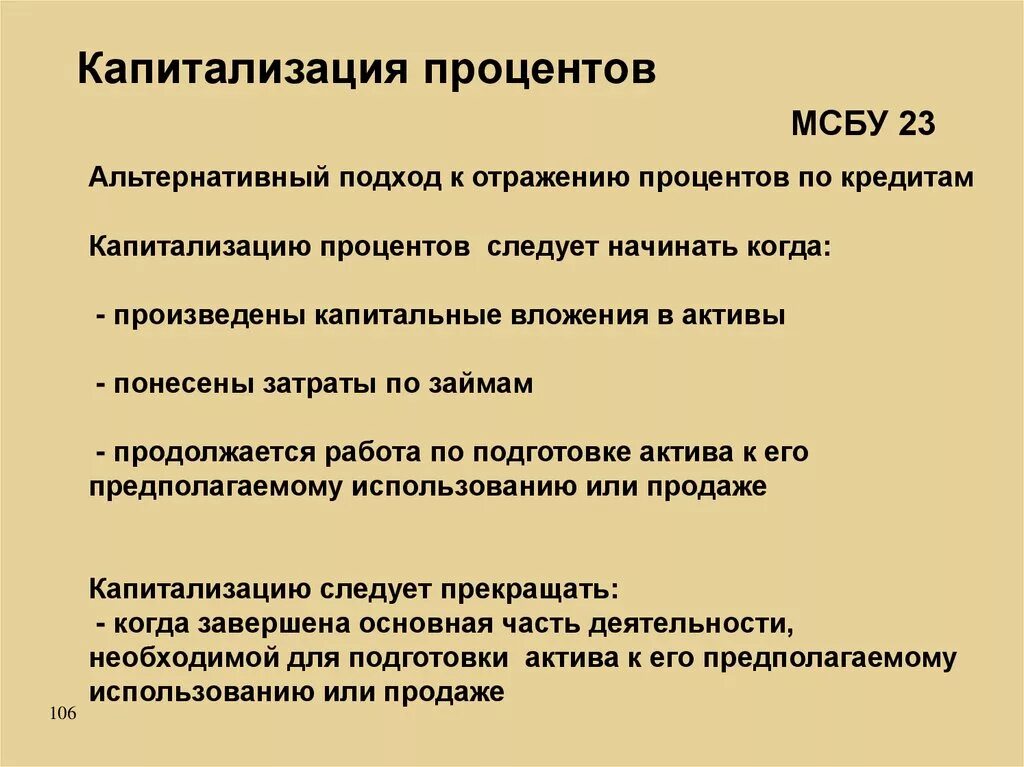 Капитализация процентов

МСБУ 23

Альтернативный подход к отражению процентов по кредитам

Капитализацию процентов следует начинать когда:

- произведены капитальные вложения в активы

- понесены затраты по займам

- продолжается работа по подготовке актива к его предполагаемому использованию или продаже

Капитализацию следует прекращать:
- когда завершена основная часть деятельности, необходимой для подготовки актива к его предполагаемому использованию или продаже

106